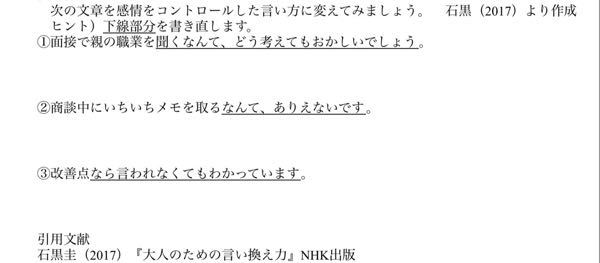 次の文章を感情をコントロールした言い方に変えてみましょう。　石黒（2017）より作成
ヒント）下線部分を書き直します。
①面接で親の職業を聞くなんて、どう考えてもおかしいでしょう。

②商談中にいちいちメモを取るなんて、ありえないです。

③改善点なら言われなくてもわかっています。

引用文献
石黒圭（2017）『大人のための言い換え力』NHK出版